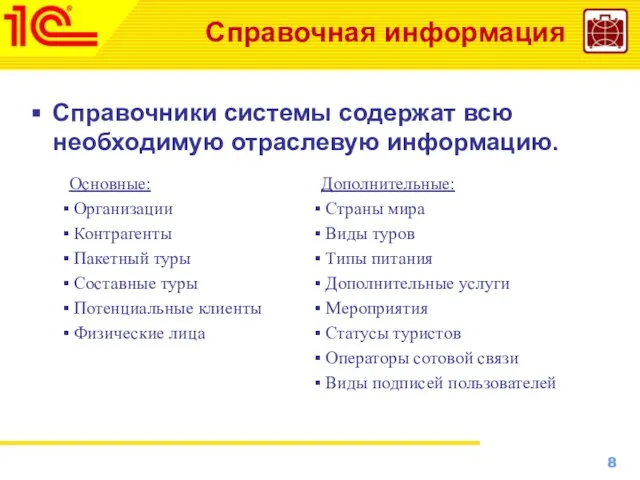 1С

Справочная информация

▪ Справочники системы содержат всю необходимую отраслевую информацию.

Основные:
▪ Организации
▪ Контрагенты
▪ Пакетный туры
▪ Составные туры
▪ Потенциальные клиенты
▪ Физические лица

Дополнительные:
▪ Страны мира
▪ Виды туров
▪ Типы питания
▪ Дополнительные услуги
▪ Мероприятия
▪ Статусы туристов
▪ Операторы сотовой связи
▪ Виды подписей пользователей

8